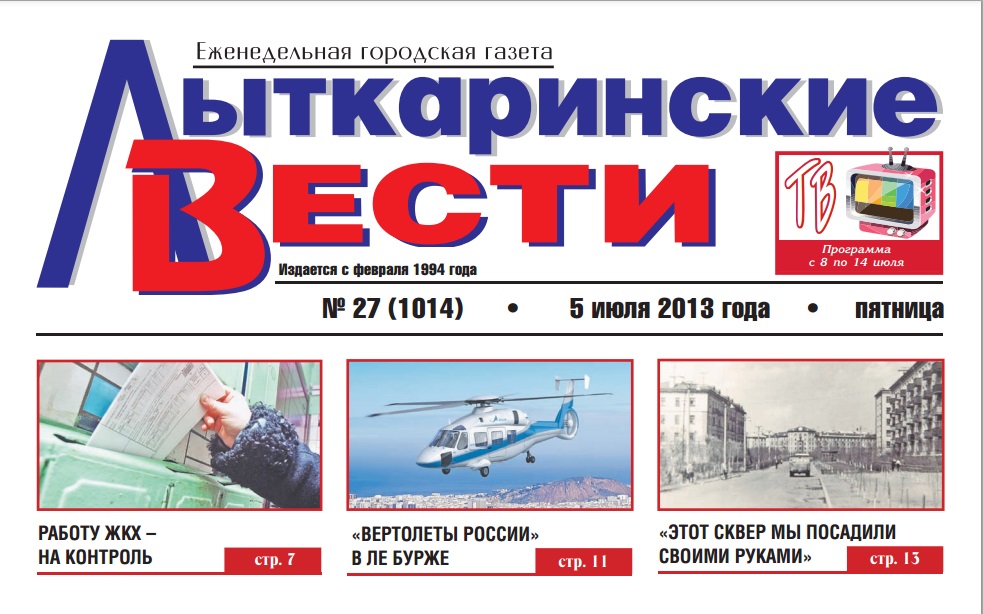 Еженедельная городская газета

Лыткаринские

Вести

ТВ

Программа с 8 по 14 июля

Издается с февраля 1994 года

№ 27 (1014) • 5 июля 2013 года • пятница

РАБОТУ ЖКХ – НА КОНТРОЛЬ

стр. 7

«ВЕРТОЛЕТЫ РОССИИ» В ЛЕ БУРЖЕ

стр. 11

«ЭТОТ СКВЕР МЫ ПОСАДИЛИ СВОИМИ РУКАМИ»

стр. 13